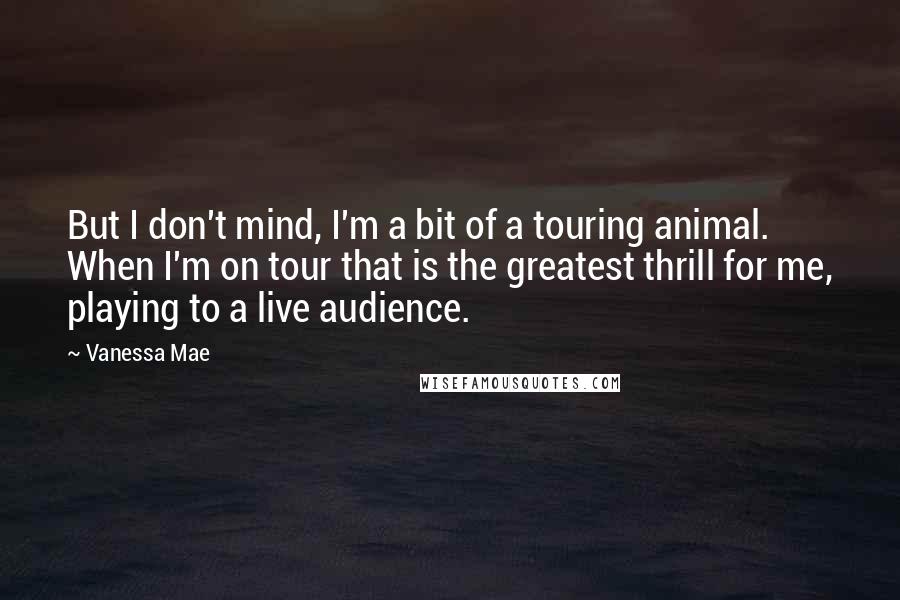 But I don't mind, I'm a bit of a touring animal. When I'm on tour that is the greatest thrill for me, playing to a live audience.

~ Vanessa Mae

WISEFAMOUSQUOTES.COM